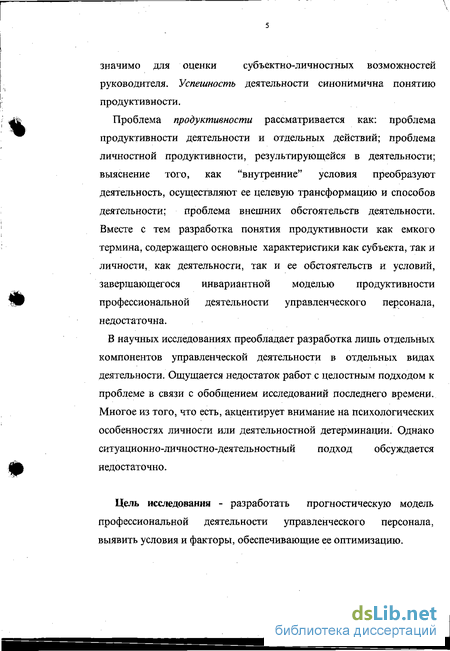 5

значимо для оценки субъектно-личностных возможностей руководителя. Успешность деятельности синонимична понятию продуктивности.

Проблема продуктивности рассматривается как: проблема продуктивности деятельности и отдельных действий; проблема личностной продуктивности, результирующейся в деятельности; выяснение того, как "внутренние" условия преобразуют деятельность, осуществляют ее целевую трансформацию и способов деятельности; проблема внешних обстоятельств деятельности. Вместе с тем разработка понятия продуктивности как емкого термина, содержащего основные характеристики как субъекта, так и личности, как деятельности, так и ее обстоятельств и условий, завершающегося инвариантной моделью продуктивности профессиональной деятельности управленческого персонала, недостаточна.

В научных исследованиях преобладает разработка лишь отдельных компонентов управленческой деятельности в отдельных видах деятельности. Ощущается недостаток работ с целостным подходом к проблеме в связи с обобщением исследований последнего времени. Многое из того, что есть, акцентирует внимание на психологических особенностях личности или деятельностной детерминации. Однако ситуационно-личностно-деятельностный подход обсуждается недостаточно.

Цель исследования - разработать прогностическую модель профессиональной деятельности управленческого персонала, выявить условия и факторы, обеспечивающие ее оптимизацию.

dsLib.net
библиотека диссертаций